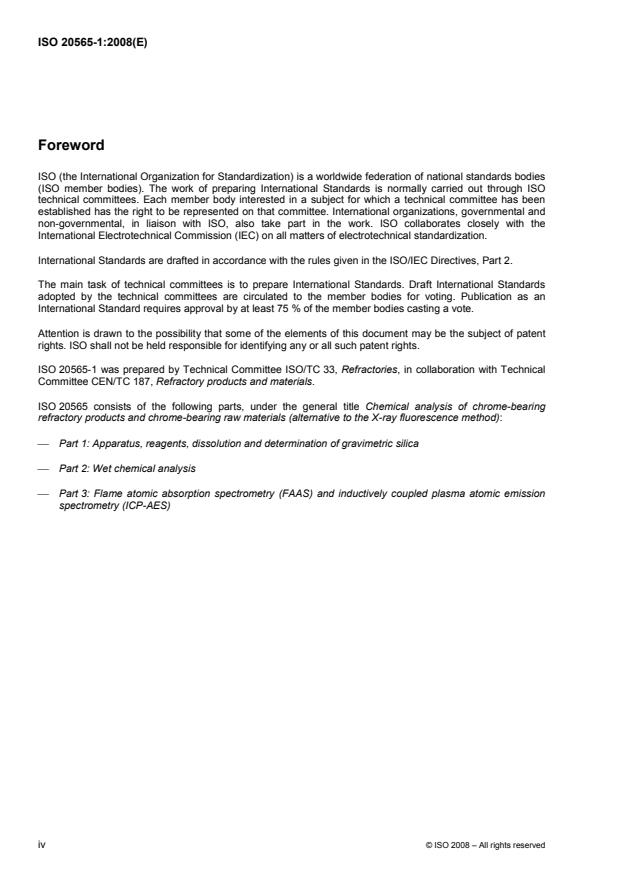 ISO 20565-1:2008(E)

Foreword

ISO (the International Organization for Standardization) is a worldwide federation of national standards bodies (ISO member bodies). The work of preparing International Standards is normally carried out through ISO technical committees. Each member body interested in a subject for which a technical committee has been established has the right to be represented on that committee. International organizations, governmental and non-governmental, in liaison with ISO, also take part in the work. ISO collaborates closely with the International Electrotechnical Commission (IEC) on all matters of electrotechnical standardization.

International Standards are drafted in accordance with the rules given in the ISO/IEC Directives, Part 2.

The main task of technical committees is to prepare International Standards. Draft International Standards adopted by the technical committees are circulated to the member bodies for voting. Publication as an International Standard requires approval by at least 75 % of the member bodies casting a vote.

Attention is drawn to the possibility that some of the elements of this document may be the subject of patent rights. ISO shall not be held responsible for identifying any or all such patent rights.

ISO 20565-1 was prepared by Technical Committee ISO/TC 33, Refractories, in collaboration with Technical Committee CEN/TC 187, Refractory products and materials.

ISO 20565 consists of the following parts, under the general title Chemical analysis of chrome-bearing refractory products and chrome-bearing raw materials (alternative to the X-ray fluorescence method):

— Part 1: Apparatus, reagents, dissolution and determination of gravimetric silica

— Part 2: Wet chemical analysis

— Part 3: Flame atomic absorption spectrometry (FAAS) and inductively coupled plasma atomic emission spectrometry (ICP-AES)

iv

© ISO 2008 – All rights reserved